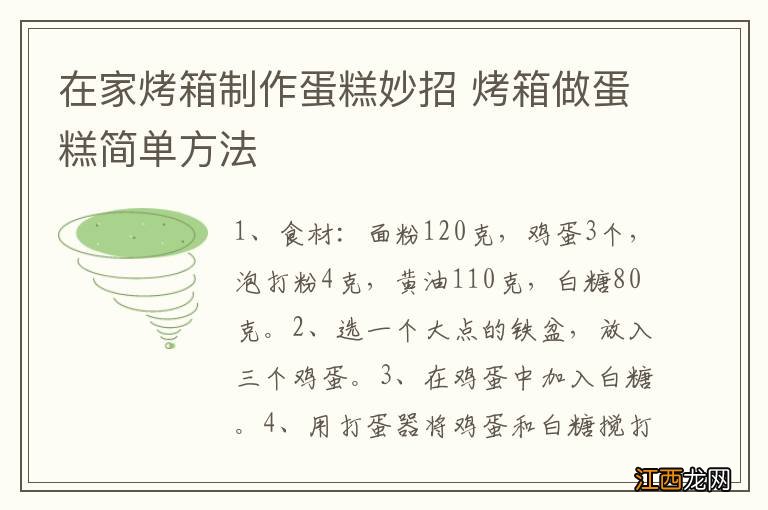 在家烤箱制作蛋糕妙招 烤箱做蛋糕简单方法

1、食材：面粉120克，鸡蛋3个，泡打粉4克，黄油110克，白糖80克。2、选一个大点的铁盆，放入三个鸡蛋。3、在鸡蛋中加入白糖。4、用打蛋器将鸡蛋和白糖搅打

江西龙网